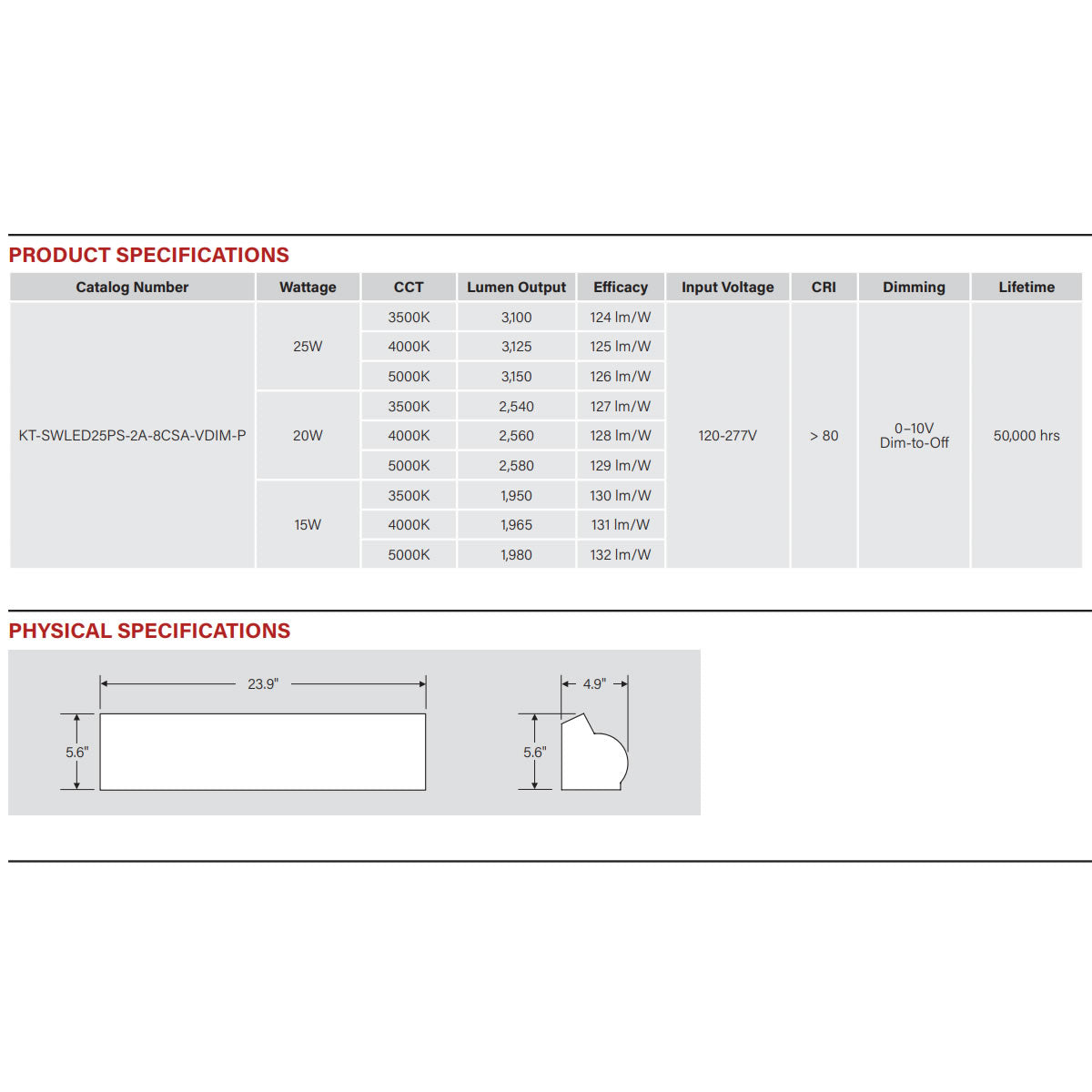 PRODUCT SPECIFICATIONS

| Catalog Number | Wattage | CCT | Lumen Output | Efficacy | Input Voltage | CRI | Dimming | Lifetime |
|---|---|---|---|---|---|---|---|---|
| KT-SWLED25PS-2A-8CSA-VDIM-P | 25W | 3500K | 3,100 | 124 lm/W | 120-277V | > 80 | 0–10V Dim-to-Off | 50,000 hrs |
| | | 4000K | 3,125 | 125 lm/W | | | | |
| | | 5000K | 3,150 | 126 lm/W | | | | |
| | 20W | 3500K | 2,540 | 127 lm/W | | | | |
| | | 4000K | 2,560 | 128 lm/W | | | | |
| | | 5000K | 2,580 | 129 lm/W | | | | |
| | 15W | 3500K | 1,950 | 130 lm/W | | | | |
| | | 4000K | 1,965 | 131 lm/W | | | | |
| | | 5000K | 1,980 | 132 lm/W | | | | |

PHYSICAL SPECIFICATIONS

23.9"

5.6"

4.9"

5.6"